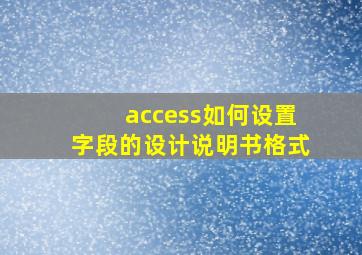 access如何设置
字段的设计说明书格式